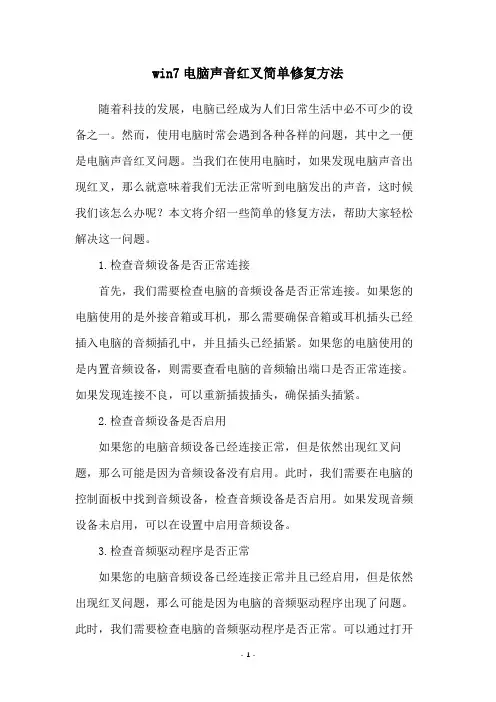 win7 电脑声音红叉简单修复方法

随着科技的发展，电脑已经成为人们日常生活中必不可少的设备之一。然而，使用电脑时常会遇到各种各样的问题，其中之一便是电脑声音红叉问题。当我们在使用电脑时，如果发现电脑声音出现红叉，那么就意味着我们无法正常听到电脑发出的声音，这时候我们该怎么办呢？本文将介绍一些简单的修复方法，帮助大家轻松解决这一问题。

1.检查音频设备是否正常连接

首先，我们需要检查电脑的音频设备是否正常连接。如果您的电脑使用的是外接音箱或耳机，那么需要确保音箱或耳机插头已经插入电脑的音频插孔中，并且插头已经插紧。如果您的电脑使用的是内置音频设备，则需要查看电脑的音频输出端口是否正常连接。如果发现连接不良，可以重新插拔插头，确保插头插紧。

2.检查音频设备是否启用

如果您的电脑音频设备已经连接正常，但是依然出现红叉问题，那么可能是因为音频设备没有启用。此时，我们需要在电脑的控制面板中找到音频设备，检查音频设备是否启用。如果发现音频设备未启用，可以在设置中启用音频设备。

3.检查音频驱动程序是否正常

如果您的电脑音频设备已经连接正常并且已经启用，但是依然出现红叉问题，那么可能是因为电脑的音频驱动程序出现了问题。此时，我们需要检查电脑的音频驱动程序是否正常。可以通过打开

- 1 -